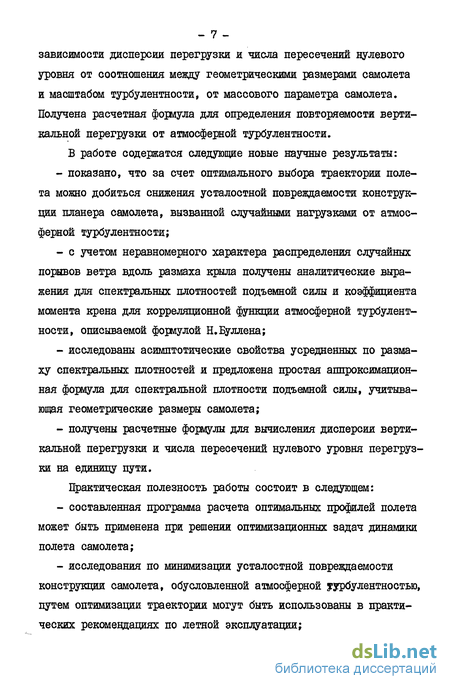 - 7 -

зависимости дисперсии перегрузки и числа пересечений нулевого уровня от соотношения между геометрическими размерами самолета и масштабом турбулентности, от массового параметра самолета. Получена расчетная формула для определения повторяемости вертикальной перегрузки от атмосферной турбулентности.

В работе содержатся следующие новые научные результаты:

- показано, что за счет оптимального выбора траектории полета можно добиться снижения усталостной повреждаемости конструкции планера самолета, вызванной случайными нагрузками от атмосферной турбулентности;

- с учетом неравномерного характера распределения случайных порывов ветра вдоль размаха крыла получены аналитические выражения для спектральных плотностей подъемной силы и коэффициента момента крена для корреляционной функции атмосферной турбулентности, описываемой формулой Н.Буллена;

- исследованы асимптотические свойства усредненных по размаху спектральных плотностей и предложена простая аппроксимационная формула для спектральной плотности подъемной силы, учитывающая геометрические размеры самолета;

- получены расчетные формулы для вычисления дисперсии вертикальной перегрузки и числа пересечений нулевого уровня перегрузки на единицу пути.

Практическая полезность работы состоит в следующем:

- составленная программа расчета оптимальных профилей полета может быть применена при решении оптимизационных задач динамики полета самолета;

- исследования по минимизации усталостной повреждаемости конструкции самолета, обусловленной атмосферной турбулентностью, путем оптимизации траектории могут быть использованы в практических рекомендациях по летной эксплуатации;

dsLib.net
библиотека диссертаций